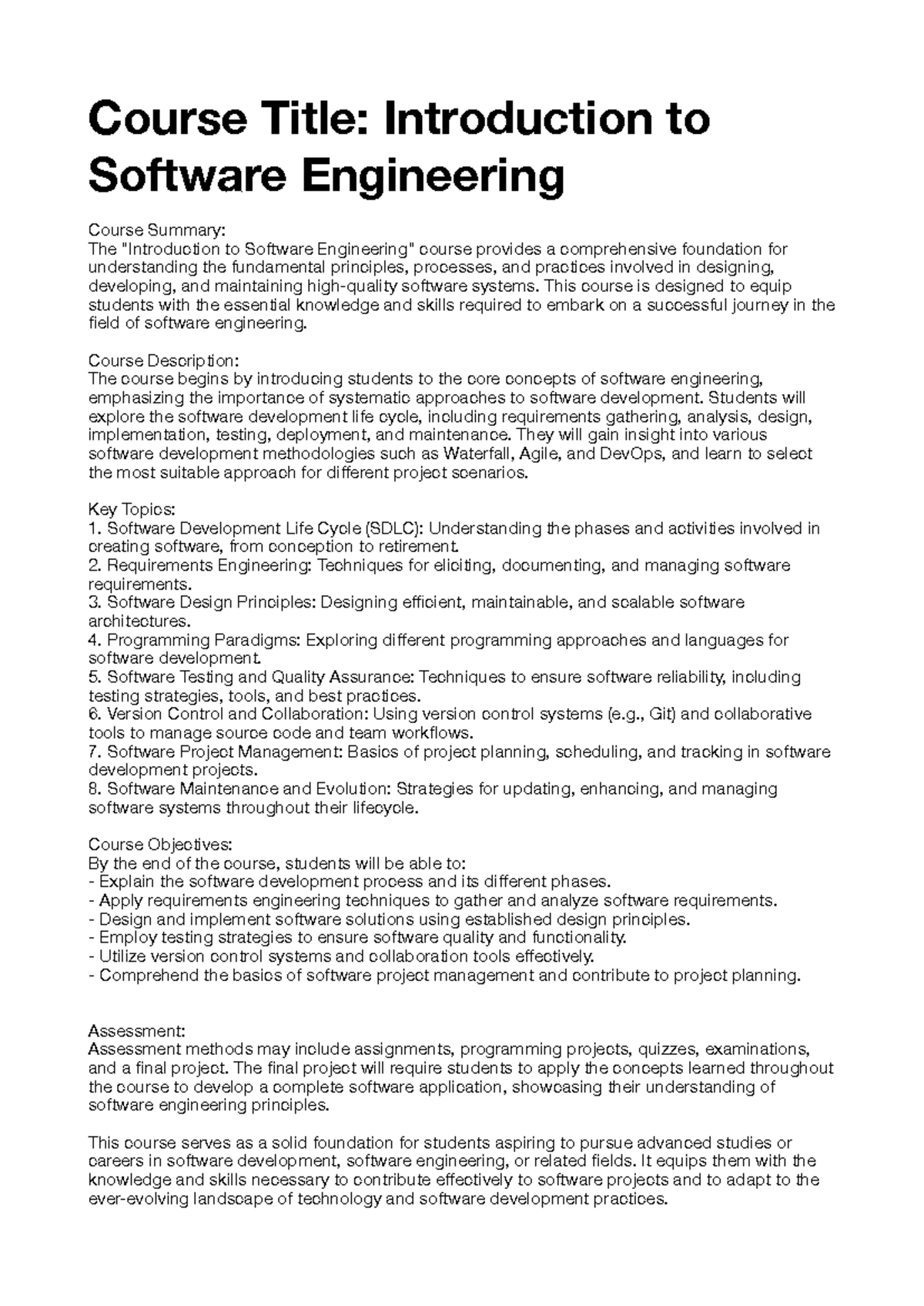 Course Title: Introduction to Software Engineering

Course Summary:
The "Introduction to Software Engineering" course provides a comprehensive foundation for understanding the fundamental principles, processes, and practices involved in designing, developing, and maintaining high-quality software systems. This course is designed to equip students with the essential knowledge and skills required to embark on a successful journey in the field of software engineering.

Course Description:
The course begins by introducing students to the core concepts of software engineering, emphasizing the importance of systematic approaches to software development. Students will explore the software development life cycle, including requirements gathering, analysis, design, implementation, testing, deployment, and maintenance. They will gain insight into various software development methodologies such as Waterfall, Agile, and DevOps, and learn to select the most suitable approach for different project scenarios.

Key Topics:
1. Software Development Life Cycle (SDLC): Understanding the phases and activities involved in creating software, from conception to retirement.
2. Requirements Engineering: Techniques for eliciting, documenting, and managing software requirements.
3. Software Design Principles: Designing efficient, maintainable, and scalable software architectures.
4. Programming Paradigms: Exploring different programming approaches and languages for software development.
5. Software Testing and Quality Assurance: Techniques to ensure software reliability, including testing strategies, tools, and best practices.
6. Version Control and Collaboration: Using version control systems (e.g., Git) and collaborative tools to manage source code and team workflows.
7. Software Project Management: Basics of project planning, scheduling, and tracking in software development projects.
8. Software Maintenance and Evolution: Strategies for updating, enhancing, and managing software systems throughout their lifecycle.

Course Objectives:
By the end of the course, students will be able to:
- Explain the software development process and its different phases.
- Apply requirements engineering techniques to gather and analyze software requirements.
- Design and implement software solutions using established design principles.
- Employ testing strategies to ensure software quality and functionality.
- Utilize version control systems and collaboration tools effectively.
- Comprehend the basics of software project management and contribute to project planning.

Assessment:
Assessment methods may include assignments, programming projects, quizzes, examinations, and a final project. The final project will require students to apply the concepts learned throughout the course to develop a complete software application, showcasing their understanding of software engineering principles.

This course serves as a solid foundation for students aspiring to pursue advanced studies or careers in software development, software engineering, or related fields. It equips them with the knowledge and skills necessary to contribute effectively to software projects and to adapt to the ever-evolving landscape of technology and software development practices.